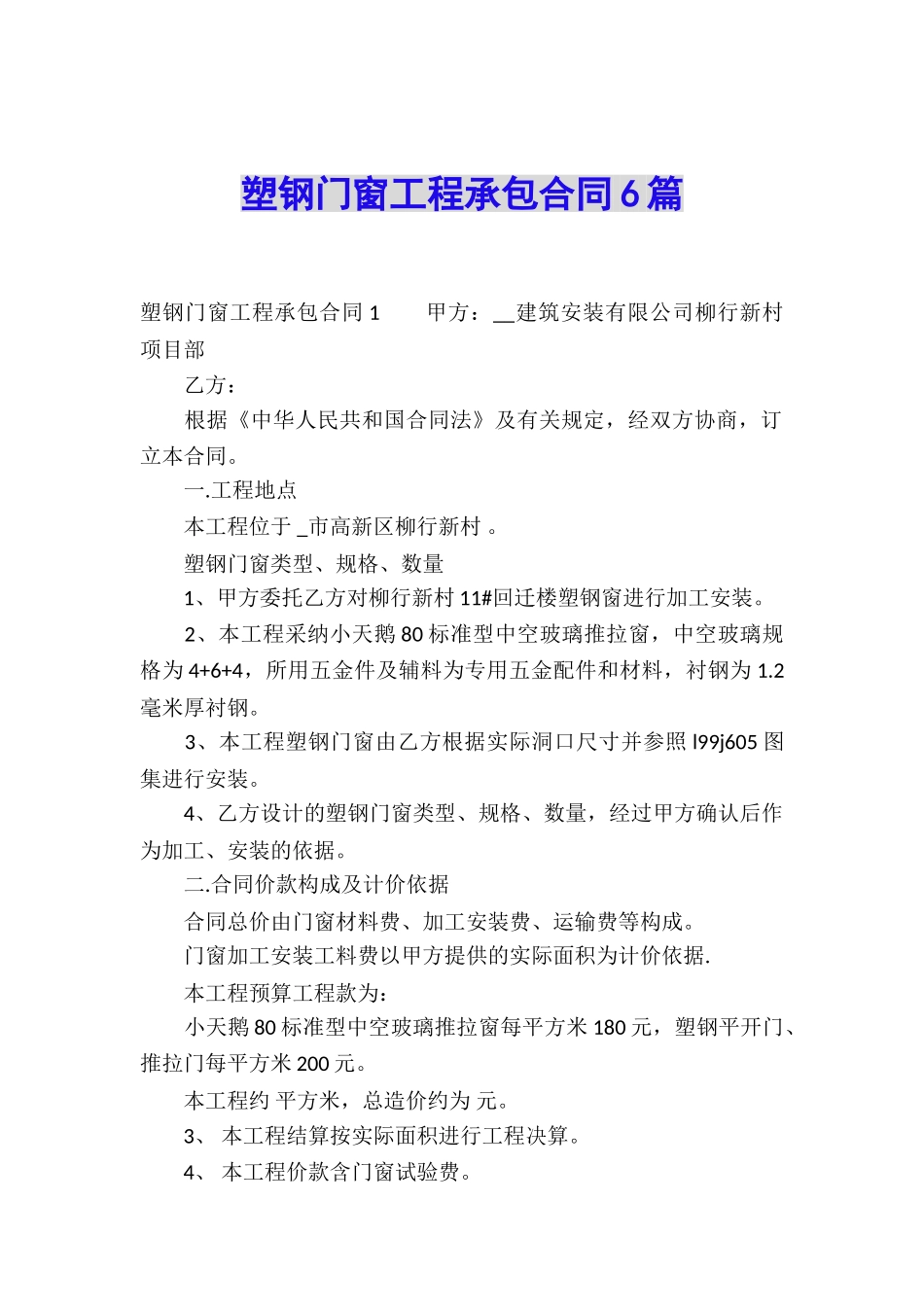 塑钢门窗工程承包合同6篇

塑钢门窗工程承包合同1　　甲方：__建筑安装有限公司柳行新村项目部

乙方：

根据《中华人民共和国合同法》及有关规定，经双方协商，订立本合同。

一.工程地点

本工程位于 _市高新区柳行新村 。

塑钢门窗类型、规格、数量

1、甲方委托乙方对柳行新村11#回迁楼塑钢窗进行加工安装。

2、本工程采纳小天鹅80标准型中空玻璃推拉窗，中空玻璃规格为4+6+4，所用五金件及辅料为专用五金配件和材料，衬钢为1.2毫米厚衬钢。

3、本工程塑钢门窗由乙方根据实际洞口尺寸并参照l99j605图集进行安装。

4、乙方设计的塑钢门窗类型、规格、数量，经过甲方确认后作为加工、安装的依据。

二.合同价款构成及计价依据

合同总价由门窗材料费、加工安装费、运输费等构成。

门窗加工安装工料费以甲方提供的实际面积为计价依据.

本工程预算工程款为：

小天鹅80标准型中空玻璃推拉窗每平方米180元，塑钢平开门、推拉门每平方米200元。

本工程约 平方米，总造价约为 元。

3、 本工程结算按实际面积进行工程决算。

4、 本工程价款含门窗试验费。